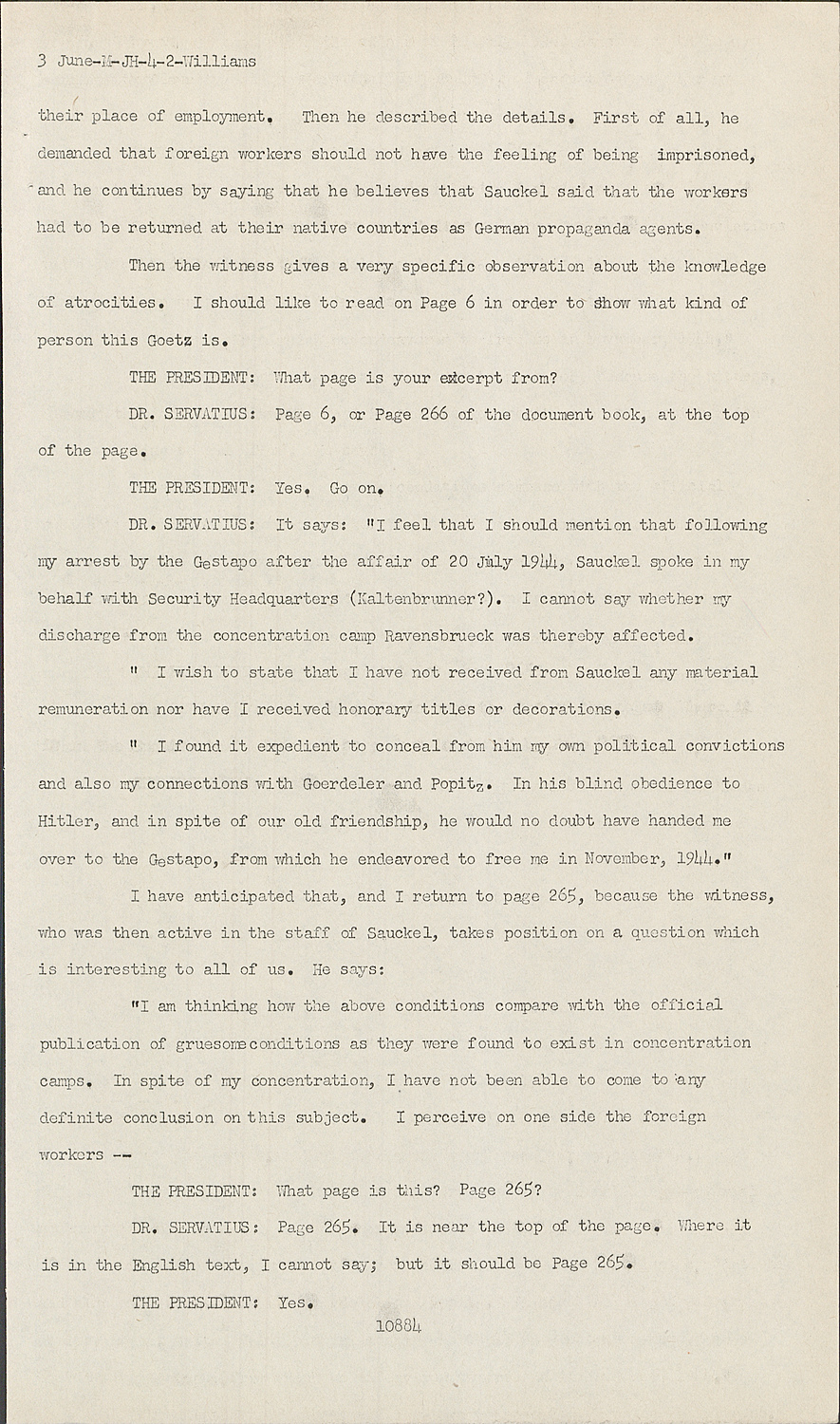 3 June-M-JH-4-2-Williams

their place of employment. Then he described the details. First of all, he demanded that foreign workers should not have the feeling of being imprisoned, and he continues by saying that he believes that Sauckel said that the workers had to be returned at their native countries as German propaganda agents.

Then the witness gives a very specific observation about the knowledge of atrocities. I should like to read on Page 6 in order to show what kind of person this Goetz is.

THE PRESIDENT: What page is your excerpt from?

DR. SERVATIUS: Page 6, or Page 266 of the document book, at the top of the page.

THE PRESIDENT: Yes. Go on.

DR. SERVATIUS: It says: "I feel that I should mention that following my arrest by the Gestapo after the affair of 20 July 1944, Sauckel spoke in my behalf with Security Headquarters (Kaltenbrunner?). I cannot say whether my discharge from the concentration camp Ravensbrueck was thereby affected.

" I wish to state that I have not received from Sauckel any material remuneration nor have I received honorary titles or decorations.

" I found it expedient to conceal from him my own political convictions and also my connections with Goerdeler and Popitz. In his blind obedience to Hitler, and in spite of our old friendship, he would no doubt have handed me over to the Gestapo, from which he endeavored to free me in November, 1944."

I have anticipated that, and I return to page 265, because the witness, who was then active in the staff of Sauckel, takes position on a question which is interesting to all of us. He says:

"I am thinking how the above conditions compare with the official publication of gruesome conditions as they were found to exist in concentration camps. In spite of my concentration, I have not been able to come to any definite conclusion on this subject. I perceive on one side the foreign workers --

THE PRESIDENT: What page is this? Page 265?

DR. SERVATIUS: Page 265. It is near the top of the page. Where it is in the English text, I cannot say; but it should be Page 265.

THE PRESIDENT: Yes.

10884